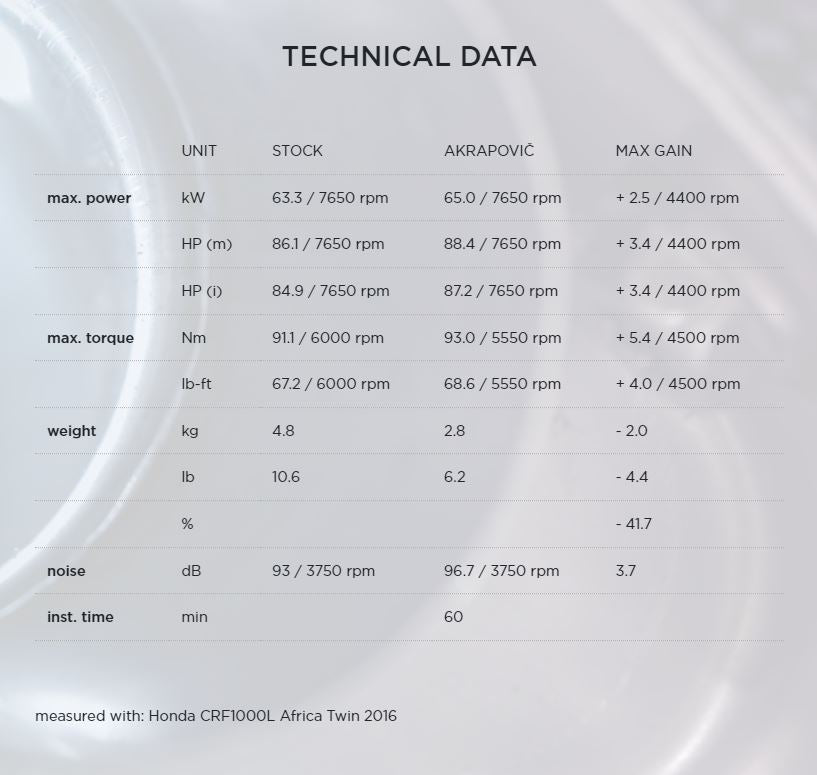 TECHNICAL DATA

| | UNIT | STOCK | AKRAPOVIČ | MAX GAIN |
|---|---|---|---|---|
| max. power | kW | 63.3 / 7650 rpm | 65.0 / 7650 rpm | + 2.5 / 4400 rpm |
| | HP (m) | 86.1 / 7650 rpm | 88.4 / 7650 rpm | + 3.4 / 4400 rpm |
| | HP (i) | 84.9 / 7650 rpm | 87.2 / 7650 rpm | + 3.4 / 4400 rpm |
| max. torque | Nm | 91.1 / 6000 rpm | 93.0 / 5550 rpm | + 5.4 / 4500 rpm |
| | lb-ft | 67.2 / 6000 rpm | 68.6 / 5550 rpm | + 4.0 / 4500 rpm |
| weight | kg | 4.8 | 2.8 | - 2.0 |
| | lb | 10.6 | 6.2 | - 4.4 |
| | % | | | - 41.7 |
| noise | dB | 93 / 3750 rpm | 96.7 / 3750 rpm | 3.7 |
| inst. time | min | | 60 | |

measured with: Honda CRF1000L Africa Twin 2016